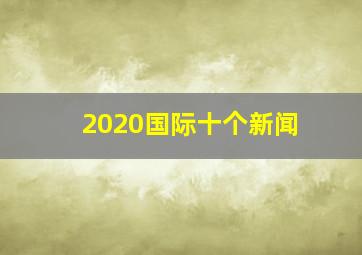 2020国际十个新闻